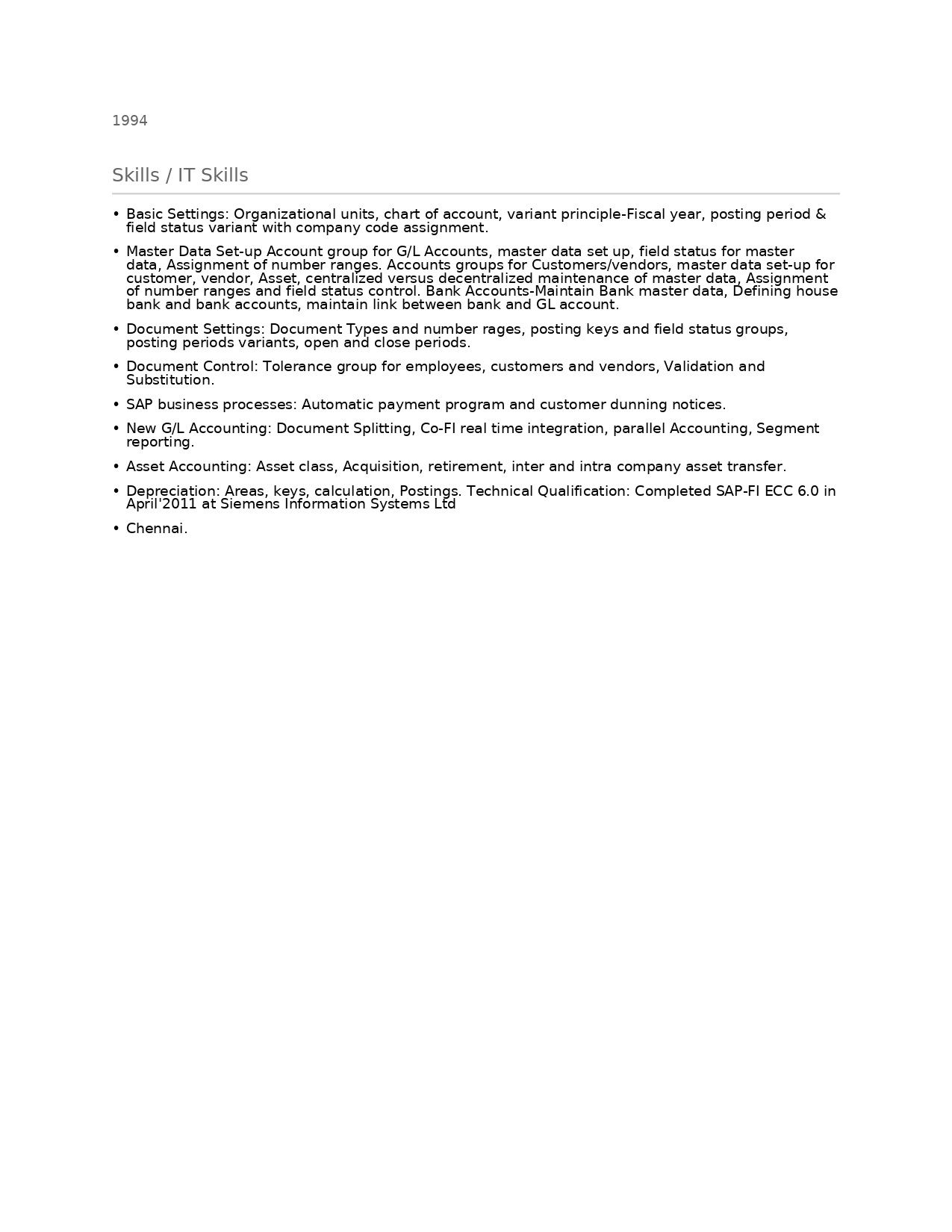 1994

Skills / IT Skills

• Basic Settings: Organizational units, chart of account, variant principle-Fiscal year, posting period & field status variant with company code assignment.

• Master Data Set-up Account group for G/L Accounts, master data set up, field status for master data, Assignment of number ranges. Accounts groups for Customers/vendors, master data set-up for customer, vendor, Asset, centralized versus decentralized maintenance of master data, Assignment of number ranges and field status control. Bank Accounts-Maintain Bank master data, Defining house bank and bank accounts, maintain link between bank and GL account.

• Document Settings: Document Types and number rages, posting keys and field status groups, posting periods variants, open and close periods.

• Document Control: Tolerance group for employees, customers and vendors, Validation and Substitution.

• SAP business processes: Automatic payment program and customer dunning notices.

• New G/L Accounting: Document Splitting, Co-FI real time integration, parallel Accounting, Segment reporting.

• Asset Accounting: Asset class, Acquisition, retirement, inter and intra company asset transfer.

• Depreciation: Areas, keys, calculation, Postings. Technical Qualification: Completed SAP-FI ECC 6.0 in April'2011 at Siemens Information Systems Ltd

• Chennai.